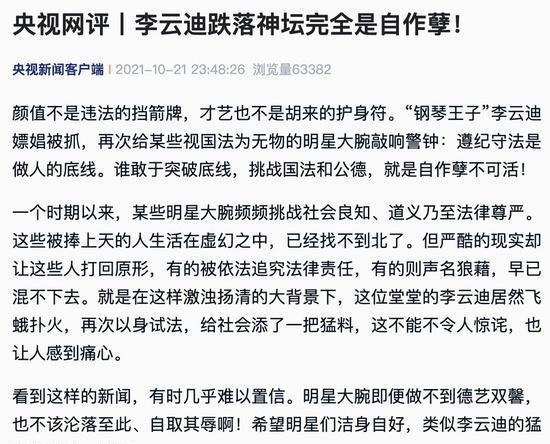 央视网评丨李云迪跌落神坛完全是自作孽！

央视新闻客户端 | 2021-10-21 23:48:26 浏览量63382

颜值不是违法的挡箭牌，才艺也不是胡来的护身符。“钢琴王子”李云迪嫖娼被抓，再次给某些视国法为无物的明星大腕敲响警钟：遵纪守法是做人的底线。谁敢于突破底线，挑战国法和公德，就是自作孽不可活！

一个时期以来，某些明星大腕频频挑战社会良知、道义乃至法律尊严。这些被捧上天的人生活在虚幻之中，已经找不到北了。但严酷的现实却让这些人打回原形，有的被依法追究法律责任，有的则声名狼藉，早已混不下去。就是在这样激浊扬清的大背景下，这位堂堂的李云迪居然飞蛾扑火，再次以身试法，给社会添了一把猛料，这不能不令人惊诧，也让人感到痛心。

看到这样的新闻，有时几乎难以置信。明星大腕即便做不到德艺双馨，也不该沦落至此、自取其辱啊！希望明星们洁身自好，类似李云迪的猛